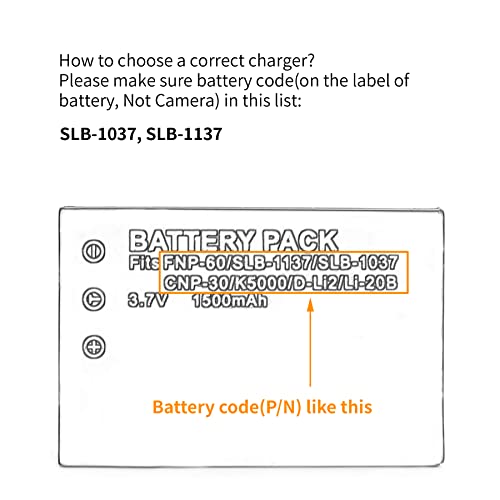 How to choose a correct charger?
Please make sure battery code(on the label of battery, Not Camera) in this list:

SLB-1037, SLB-1137

BATTERY PACK
Fits FNP-60/SLB-1137/SLB-1037
CNP-30/K5000/D-Li2/Li-20B
3.7V 1500mAh

Battery code(P/N) like this